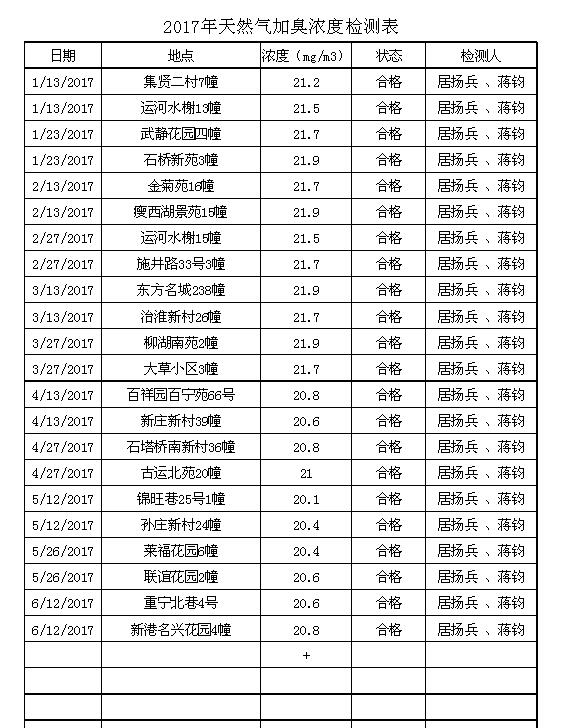 2017年天然气加臭浓度检测表

| 日期 | 地点 | 浓度（mg/m3） | 状态 | 检测人 |
|---|---|---|---|---|
| 1/13/2017 | 集贤二村7幢 | 21.2 | 合格 | 居扬兵 、蒋钧 |
| 1/13/2017 | 运河水榭13幢 | 21.5 | 合格 | 居扬兵 、蒋钧 |
| 1/23/2017 | 武静花园四幢 | 21.7 | 合格 | 居扬兵 、蒋钧 |
| 1/23/2017 | 石桥新苑3幢 | 21.9 | 合格 | 居扬兵 、蒋钧 |
| 2/13/2017 | 金菊苑16幢 | 21.7 | 合格 | 居扬兵 、蒋钧 |
| 2/13/2017 | 瘦西湖景苑15幢 | 21.9 | 合格 | 居扬兵 、蒋钧 |
| 2/27/2017 | 运河水榭15幢 | 21.5 | 合格 | 居扬兵 、蒋钧 |
| 2/27/2017 | 施井路33号3幢 | 21.7 | 合格 | 居扬兵 、蒋钧 |
| 3/13/2017 | 东方名城238幢 | 21.9 | 合格 | 居扬兵 、蒋钧 |
| 3/13/2017 | 治淮新村26幢 | 21.7 | 合格 | 居扬兵 、蒋钧 |
| 3/27/2017 | 柳湖南苑2幢 | 21.9 | 合格 | 居扬兵 、蒋钧 |
| 3/27/2017 | 大草小区3幢 | 21.7 | 合格 | 居扬兵 、蒋钧 |
| 4/13/2017 | 百祥园百宁苑66号 | 20.8 | 合格 | 居扬兵 、蒋钧 |
| 4/13/2017 | 新庄新村39幢 | 20.6 | 合格 | 居扬兵 、蒋钧 |
| 4/27/2017 | 石塔桥南新村36幢 | 20.8 | 合格 | 居扬兵 、蒋钧 |
| 4/27/2017 | 古运北苑20幢 | 21 | 合格 | 居扬兵 、蒋钧 |
| 5/12/2017 | 锦旺巷25号1幢 | 20.1 | 合格 | 居扬兵 、蒋钧 |
| 5/12/2017 | 孙庄新村24幢 | 20.4 | 合格 | 居扬兵 、蒋钧 |
| 5/26/2017 | 莱福花园6幢 | 20.4 | 合格 | 居扬兵 、蒋钧 |
| 5/26/2017 | 联谊花园2幢 | 20.6 | 合格 | 居扬兵 、蒋钧 |
| 6/12/2017 | 重宁北巷4号 | 20.6 | 合格 | 居扬兵 、蒋钧 |
| 6/12/2017 | 新港名兴花园4幢 | 20.8 | 合格 | 居扬兵 、蒋钧 |
|  |  | + |  |  |
|  |  |  |  |  |
|  |  |  |  |  |